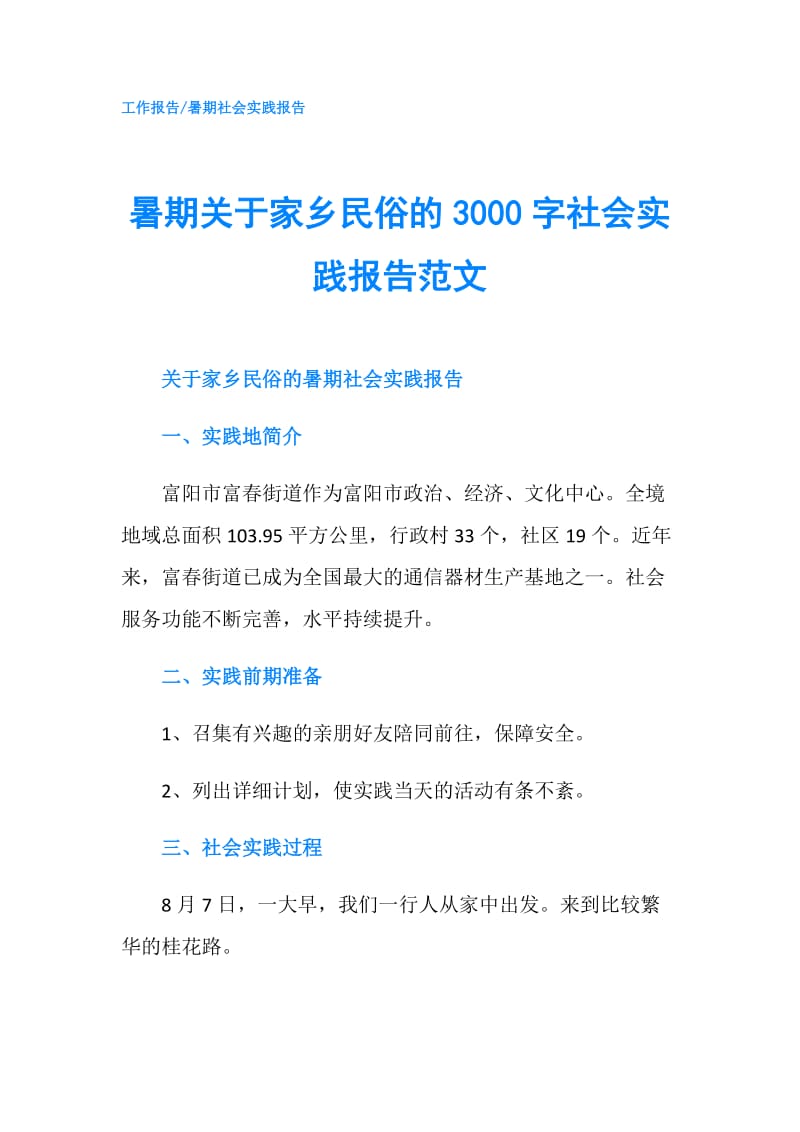 工作报告/暑期社会实践报告

暑期关于家乡民俗的 3000 字社会实践报告范文

关于家乡民俗的暑期社会实践报告

一、实践地简介

富阳市富春街道作为富阳市政治、经济、文化中心。全境地域总面积 103.95 平方公里，行政村 33 个，社区 19 个。近年来，富春街道已成为全国最大的通信器材生产基地之一。社会服务功能不断完善，水平持续提升。

二、实践前期准备

1、召集有兴趣的亲朋好友陪同前往，保障安全。

2、列出详细计划，使实践当天的活动有条不紊。

三、社会实践过程

8 月 7 日，一大早，我们一行人从家中出发。来到比较繁华的桂花路。